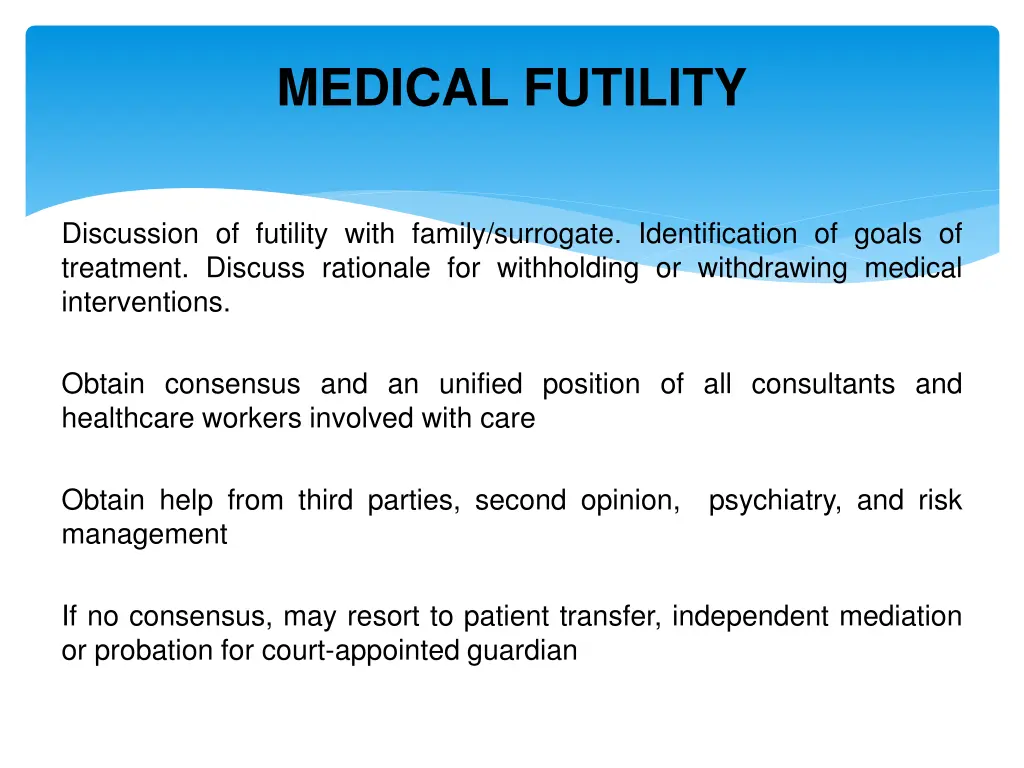 MEDICAL FUTILITY

Discussion of futility with family/surrogate. Identification of goals of treatment. Discuss rationale for withholding or withdrawing medical interventions.

Obtain consensus and an unified position of all consultants and healthcare workers involved with care

Obtain help from third parties, second opinion, psychiatry, and risk management

If no consensus, may resort to patient transfer, independent mediation or probation for court-appointed guardian